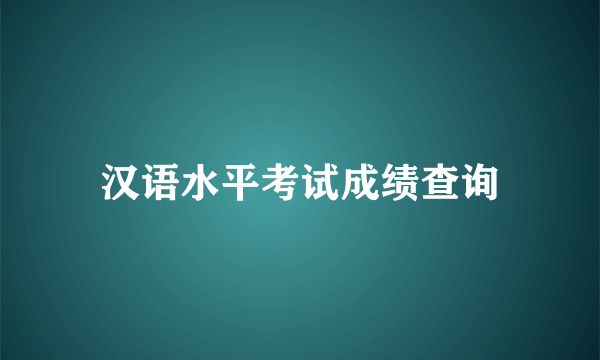 汉语水平考试成绩查询